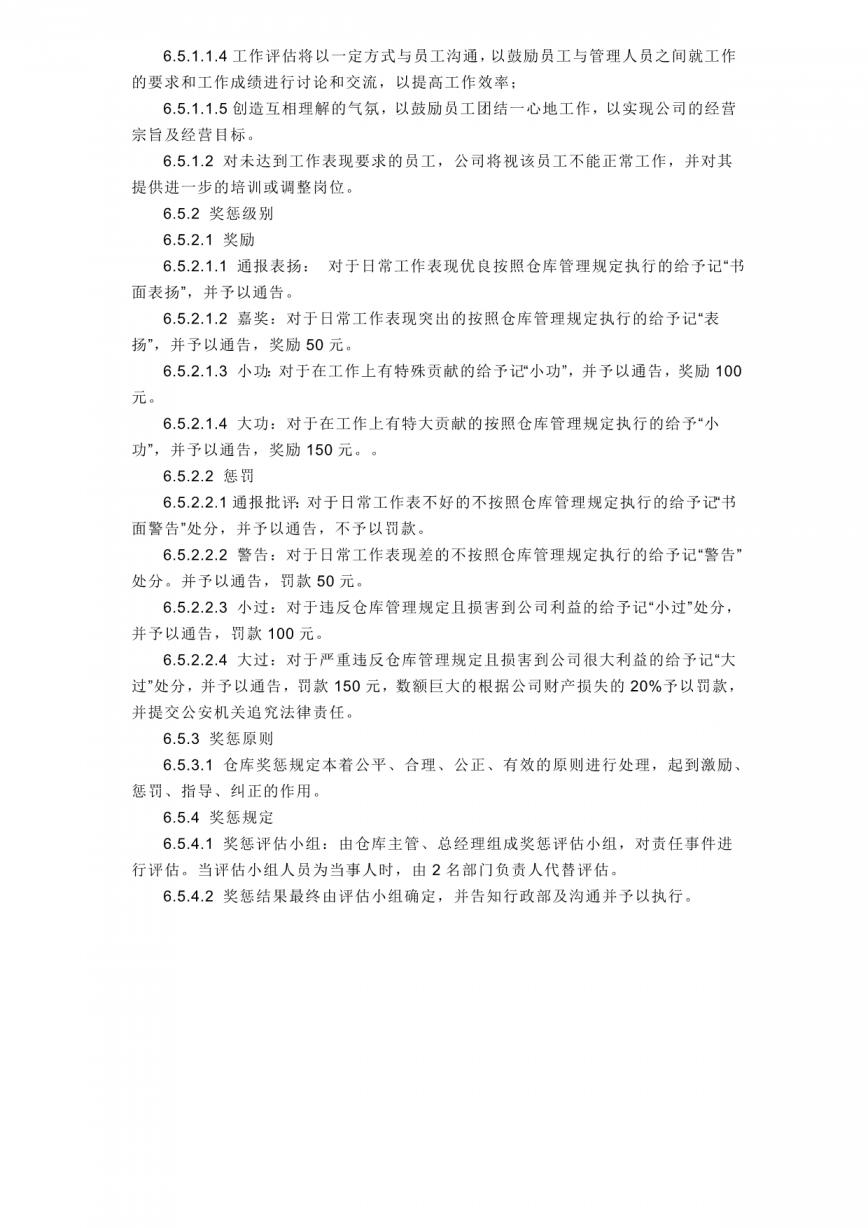 6.5.1.1.4 工作评估将以一定方式与员工沟通，以鼓励员工与管理人员之间就工作的要求和工作成绩进行讨论和交流，以提高工作效率；

6.5.1.1.5 创造互相理解的气氛，以鼓励员工团结一心地工作，以实现公司的经营宗旨及经营目标。

6.5.1.2 对未达到工作表现要求的员工，公司将视该员工不能正常工作，并对其提供进一步的培训或调整岗位。

6.5.2 奖惩级别

6.5.2.1 奖励

6.5.2.1.1 通报表扬： 对于日常工作表现优良按照仓库管理规定执行的给予记“书面表扬”，并予以通告。

6.5.2.1.2 嘉奖：对于日常工作表现突出的按照仓库管理规定执行的给予记“表扬”，并予以通告，奖励 50 元。

6.5.2.1.3 小功：对于在工作上有特殊贡献的给予记“小功”，并予以通告，奖励 100 元。

6.5.2.1.4 大功：对于在工作上有特大贡献的按照仓库管理规定执行的给予“小功”，并予以通告，奖励 150 元。。

6.5.2.2 惩罚

6.5.2.2.1 通报批评：对于日常工作表不好的不按照仓库管理规定执行的给予记“书面警告”处分，并予以通告，不予以罚款。

6.5.2.2.2 警告：对于日常工作表现差的不按照仓库管理规定执行的给予记“警告”处分。并予以通告，罚款 50 元。

6.5.2.2.3 小过：对于违反仓库管理规定且损害到公司利益的给予记“小过”处分，并予以通告，罚款 100 元。

6.5.2.2.4 大过：对于严重违反仓库管理规定且损害到公司很大利益的给予记“大过”处分，并予以通告，罚款 150 元，数额巨大的根据公司财产损失的 20%予以罚款，并提交公安机关追究法律责任。

6.5.3 奖惩原则

6.5.3.1 仓库奖惩规定本着公平、合理、公正、有效的原则进行处理，起到激励、惩罚、指导、纠正的作用。

6.5.4 奖惩规定

6.5.4.1 奖惩评估小组：由仓库主管、总经理组成奖惩评估小组，对责任事件进行评估。当评估小组人员为当事人时，由 2 名部门负责人代替评估。

6.5.4.2 奖惩结果最终由评估小组确定，并告知行政部及沟通并予以执行。